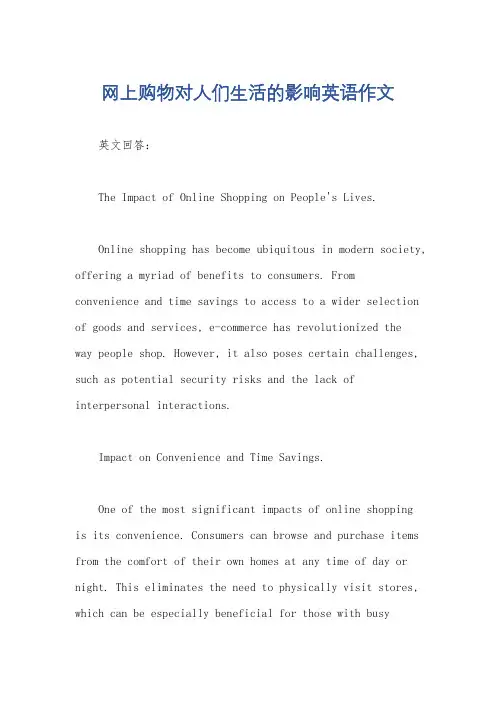 网上购物对人们生活的影响英语作文

英文回答：

The Impact of Online Shopping on People's Lives.

Online shopping has become ubiquitous in modern society, offering a myriad of benefits to consumers. From convenience and time savings to access to a wider selection of goods and services, e-commerce has revolutionized the way people shop. However, it also poses certain challenges, such as potential security risks and the lack of interpersonal interactions.

Impact on Convenience and Time Savings.

One of the most significant impacts of online shopping is its convenience. Consumers can browse and purchase items from the comfort of their own homes at any time of day or night. This eliminates the need to physically visit stores, which can be especially beneficial for those with busy